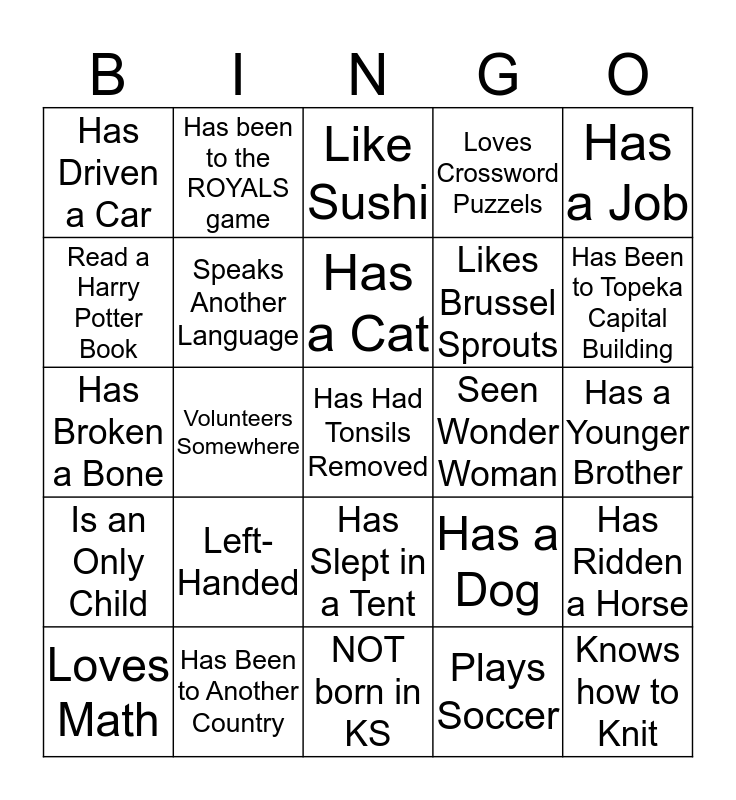 | B | I | N | G | O |
|---|---|---|---|---|
| Has Driven a Car | Has been to the ROYALS game | Like Sushi | Loves Crossword Puzzels | Has a Job |
| Read a Harry Potter Book | Speaks Another Language | Has a Cat | Likes Brussel Sprouts | Has Been to Topeka Capital Building |
| Has Broken a Bone | Volunteers Somewhere | Has Had Tonsils Removed | Seen Wonder Woman | Has a Younger Brother |
| Is an Only Child | Left-Handed | Has Slept in a Tent | Has a Dog | Has Ridden a Horse |
| Loves Math | Has Been to Another Country | NOT born in KS | Plays Soccer | Knows how to Knit |